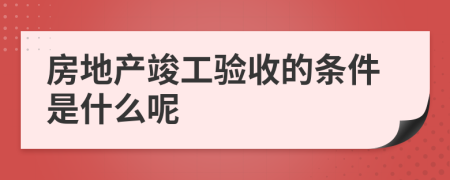 房地产竣工验收的条件是什么呢